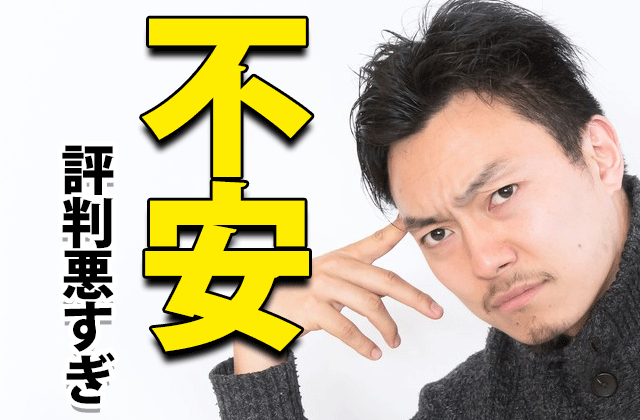 不安

評判悪すぎ